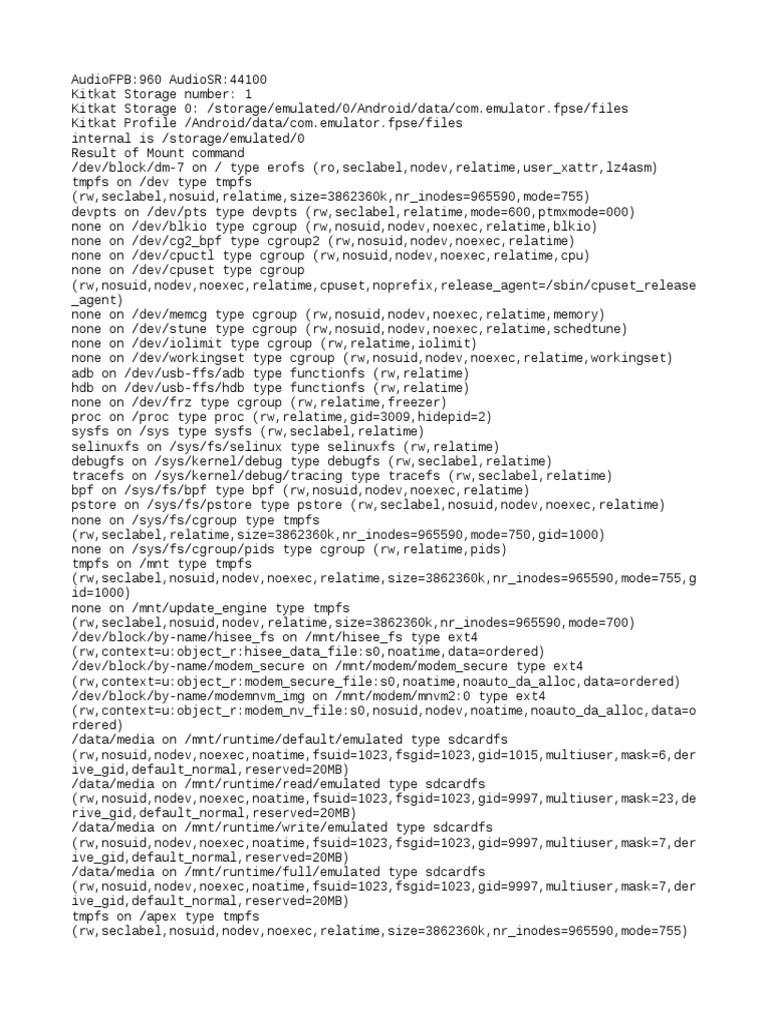 AudioFPB:960 AudioSR:44100
Kitkat Storage number: 1
Kitkat Storage 0: /storage/emulated/0/Android/data/com.emulator.fpse/files
Kitkat Profile /Android/data/com.emulator.fpse/files
internal is /storage/emulated/0
Result of Mount command
/dev/block/dm-7 on / type erofs (ro,seclabel,nodev,relatime,user_xattr,lz4asm)
tmpfs on /dev type tmpfs
(rw,seclabel,nosuid,relatime,size=3862360k,nr_inodes=965590,mode=755)
devpts on /dev/pts type devpts (rw,seclabel,relatime,mode=600,ptmxmode=000)
none on /dev/blkio type cgroup (rw,nosuid,nodev,noexec,relatime,blkio)
none on /dev/cg2_bpf type cgroup2 (rw,nosuid,nodev,noexec,relatime)
none on /dev/cpuctl type cgroup (rw,nosuid,nodev,noexec,relatime,cpu)
none on /dev/cpuset type cgroup
(rw,nosuid,nodev,noexec,relatime,cpuset,noprefix,release_agent=/sbin/cpuset_release_agent)
none on /dev/memcg type cgroup (rw,nosuid,nodev,noexec,relatime,memory)
none on /dev/stune type cgroup (rw,nosuid,nodev,noexec,relatime,schedtune)
none on /dev/iolimit type cgroup (rw,relatime,iolimit)
none on /dev/workingset type cgroup (rw,nosuid,nodev,noexec,relatime,workingset)
adb on /dev/usb-ffs/adb type functionfs (rw,relatime)
hdb on /dev/usb-ffs/hdb type functionfs (rw,relatime)
none on /dev/frz type cgroup (rw,relatime,freezer)
proc on /proc type proc (rw,relatime,gid=3009,hidepid=2)
sysfs on /sys type sysfs (rw,seclabel,relatime)
selinuxfs on /sys/fs/selinux type selinuxfs (rw,relatime)
debugfs on /sys/kernel/debug type debugfs (rw,seclabel,relatime)
tracefs on /sys/kernel/debug/tracing type tracefs (rw,seclabel,relatime)
bpf on /sys/fs/bpf type bpf (rw,nosuid,nodev,noexec,relatime)
pstore on /sys/fs/pstore type pstore (rw,seclabel,nosuid,nodev,noexec,relatime)
none on /sys/fs/cgroup type tmpfs
(rw,seclabel,relatime,size=3862360k,nr_inodes=965590,mode=750,gid=1000)
none on /sys/fs/cgroup/pids type cgroup (rw,relatime,pids)
tmpfs on /mnt type tmpfs
(rw,seclabel,nosuid,nodev,noexec,relatime,size=3862360k,nr_inodes=965590,mode=755,gid=1000)
none on /mnt/update_engine type tmpfs
(rw,seclabel,nosuid,nodev,relatime,size=3862360k,nr_inodes=965590,mode=700)
/dev/block/by-name/hisee_fs on /mnt/hisee_fs type ext4
(rw,context=u:object_r:hisee_data_file:s0,noatime,data=ordered)
/dev/block/by-name/modem_secure on /mnt/modem/modem_secure type ext4
(rw,context=u:object_r:modem_secure_file:s0,noatime,noauto_da_alloc,data=ordered)
/dev/block/by-name/modemnvm_img on /mnt/modem/mnvm2:0 type ext4
(rw,context=u:object_r:modem_nv_file:s0,nosuid,nodev,noatime,noauto_da_alloc,data=ordered)
/data/media on /mnt/runtime/default/emulated type sdcardfs
(rw,nosuid,nodev,noexec,noatime,fsuid=1023,fsgid=1023,gid=1015,multiuser,mask=6,derive_gid,default_normal,reserved=20MB)
/data/media on /mnt/runtime/read/emulated type sdcardfs
(rw,nosuid,nodev,noexec,noatime,fsuid=1023,fsgid=1023,gid=9997,multiuser,mask=23,derive_gid,default_normal,reserved=20MB)
/data/media on /mnt/runtime/write/emulated type sdcardfs
(rw,nosuid,nodev,noexec,noatime,fsuid=1023,fsgid=1023,gid=9997,multiuser,mask=7,derive_gid,default_normal,reserved=20MB)
/data/media on /mnt/runtime/full/emulated type sdcardfs
(rw,nosuid,nodev,noexec,noatime,fsuid=1023,fsgid=1023,gid=9997,multiuser,mask=7,derive_gid,default_normal,reserved=20MB)
tmpfs on /apex type tmpfs
(rw,seclabel,nosuid,nodev,noexec,relatime,size=3862360k,nr_inodes=965590,mode=755)